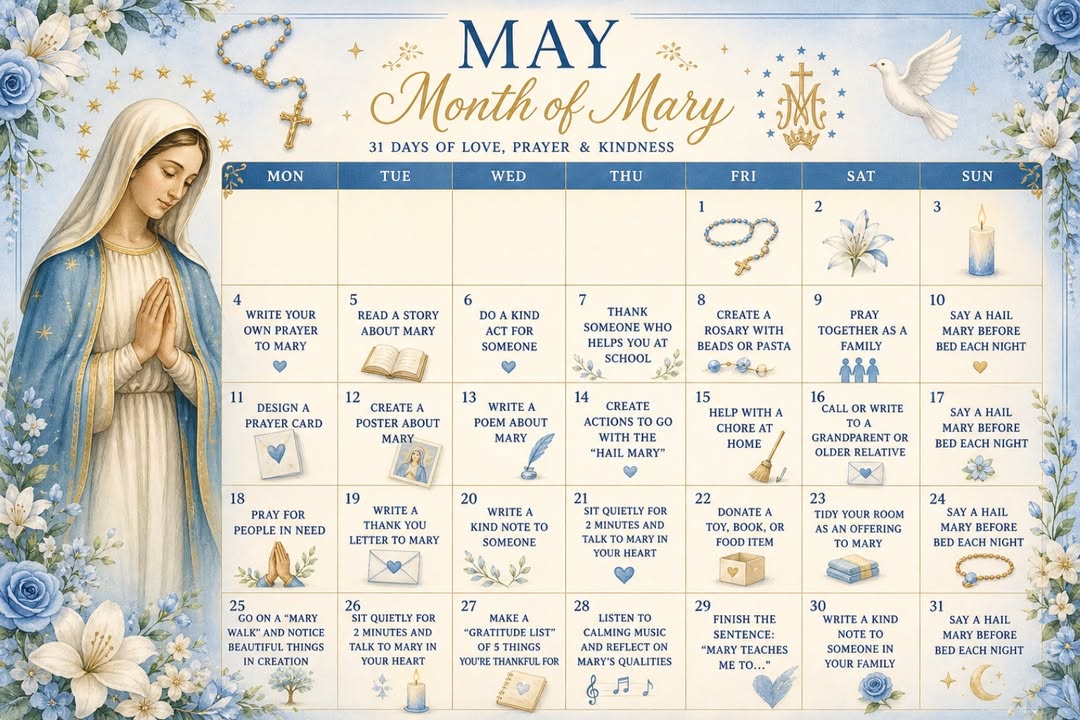 MAY
Month of Mary
31 DAYS OF LOVE, PRAYER & KINDNESS

| MON | TUE | WED | THU | FRI | SAT | SUN |
|---|---|---|---|---|---|---|
| | | | | 1 | 2 | 3 |
| 4 WRITE YOUR OWN PRAYER TO MARY | 5 READ A STORY ABOUT MARY | 6 DO A KIND ACT FOR SOMEONE | 7 THANK SOMEONE WHO HELPS YOU AT SCHOOL | 8 CREATE A ROSARY WITH BEADS OR PASTA | 9 PRAY TOGETHER AS A FAMILY | 10 SAY A HAIL MARY BEFORE BED EACH NIGHT |
| 11 DESIGN A PRAYER CARD | 12 CREATE A POSTER ABOUT MARY | 13 WRITE A POEM ABOUT MARY | 14 CREATE ACTIONS TO GO WITH THE "HAIL MARY" | 15 HELP WITH A CHORE AT HOME | 16 CALL OR WRITE TO A GRANDPARENT OR OLDER RELATIVE | 17 SAY A HAIL MARY BEFORE BED EACH NIGHT |
| 18 PRAY FOR PEOPLE IN NEED | 19 WRITE A THANK YOU LETTER TO MARY | 20 WRITE A KIND NOTE TO SOMEONE | 21 SIT QUIETLY FOR 2 MINUTES AND TALK TO MARY IN YOUR HEART | 22 DONATE A TOY, BOOK, OR FOOD ITEM | 23 TIDY YOUR ROOM AS AN OFFERING TO MARY | 24 SAY A HAIL MARY BEFORE BED EACH NIGHT |
| 25 GO ON A "MARY WALK" AND NOTICE BEAUTIFUL THINGS IN CREATION | 26 SIT QUIETLY FOR 2 MINUTES AND TALK TO MARY IN YOUR HEART | 27 MAKE A "GRATITUDE LIST" OF 5 THINGS YOU'RE THANKFUL FOR | 28 LISTEN TO CALMING MUSIC AND REFLECT ON MARY'S QUALITIES | 29 FINISH THE SENTENCE: "MARY TEACHES ME TO..." | 30 WRITE A KIND NOTE TO SOMEONE IN YOUR FAMILY | 31 SAY A HAIL MARY BEFORE BED EACH NIGHT |